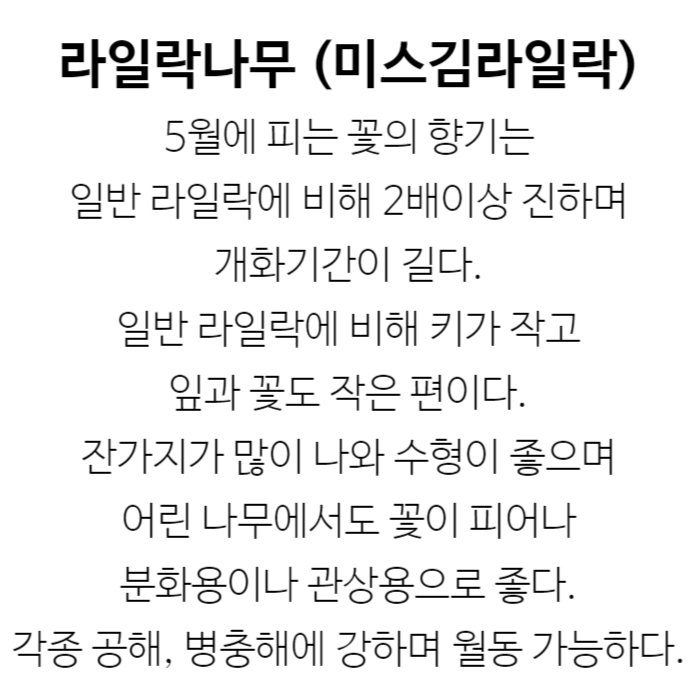 라일락나무 (미스김라일락)

5월에 피는 꽃의 향기는
일반 라일락에 비해 2배이상 진하며
개화기간이 길다.
일반 라일락에 비해 키가 작고
잎과 꽃도 작은 편이다.
잔가지가 많이 나와 수형이 좋으며
어린 나무에서도 꽃이 피어나
분화용이나 관상용으로 좋다.
각종 공해, 병충해에 강하며 월동 가능하다.